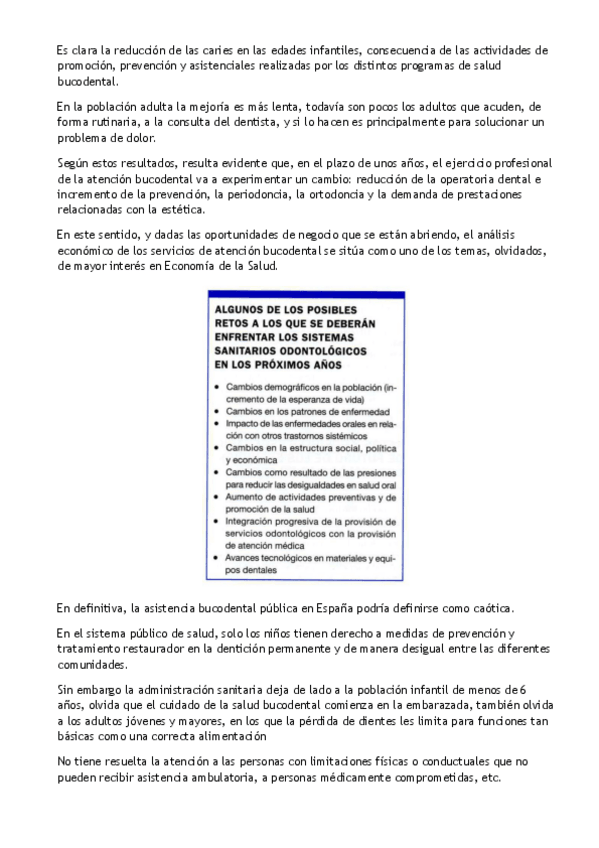 Es clara la reducción de las caries en las edades infantiles, consecuencia de las actividades de promoción, prevención y asistenciales realizadas por los distintos programas de salud bucodental.

En la población adulta la mejoría es más lenta, todavía son pocos los adultos que acuden, de forma rutinaria, a la consulta del dentista, y si lo hacen es principalmente para solucionar un problema de dolor.

Según estos resultados, resulta evidente que, en el plazo de unos años, el ejercicio profesional de la atención bucodental va a experimentar un cambio: reducción de la operatoria dental e incremento de la prevención, la periodoncia, la ortodoncia y la demanda de prestaciones relacionadas con la estética.

En este sentido, y dadas las oportunidades de negocio que se están abriendo, el análisis económico de los servicios de atención bucodental se sitúa como uno de los temas, olvidados, de mayor interés en Economía de la Salud.

ALGUNOS DE LOS POSIBLES RETOS A LOS QUE SE DEBERÁN ENFRENTAR LOS SISTEMAS SANITARIOS ODONTOLÓGICOS EN LOS PRÓXIMOS AÑOS

• Cambios demográficos en la población (incremento de la esperanza de vida)
• Cambios en los patrones de enfermedad
• Impacto de las enfermedades orales en relación con otros trastornos sistémicos
• Cambios en la estructura social, política y económica
• Cambios como resultado de las presiones para reducir las desigualdades en salud oral
• Aumento de actividades preventivas y de promoción de la salud
• Integración progresiva de la provisión de servicios odontológicos con la provisión de atención médica
• Avances tecnológicos en materiales y equipos dentales

En definitiva, la asistencia bucodental pública en España podría definirse como caótica.

En el sistema público de salud, solo los niños tienen derecho a medidas de prevención y tratamiento restaurador en la dentición permanente y de manera desigual entre las diferentes comunidades.

Sin embargo la administración sanitaria deja de lado a la población infantil de menos de 6 años, olvida que el cuidado de la salud bucodental comienza en la embarazada, también olvida a los adultos jóvenes y mayores, en los que la pérdida de dientes les limita para funciones tan básicas como una correcta alimentación

No tiene resuelta la atención a las personas con limitaciones físicas o conductuales que no pueden recibir asistencia ambulatoria, a personas médicamente comprometidas, etc.